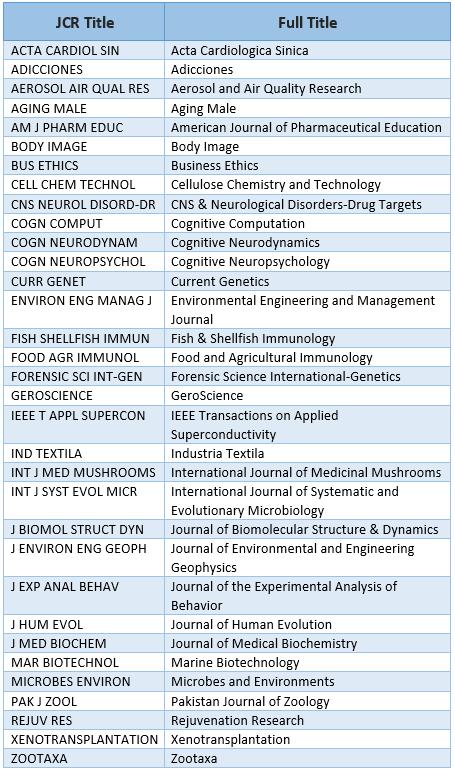 | JCR Title | Full Title |
|---|---|
| ACTA CARDIOL SIN | Acta Cardiologica Sinica |
| ADICCIONES | Adicciones |
| AEROSOL AIR QUAL RES | Aerosol and Air Quality Research |
| AGING MALE | Aging Male |
| AM J PHARM EDUC | American Journal of Pharmaceutical Education |
| BODY IMAGE | Body Image |
| BUS ETHICS | Business Ethics |
| CELL CHEM TECHNOL | Cellulose Chemistry and Technology |
| CNS NEUROL DISORD-DR | CNS & Neurological Disorders-Drug Targets |
| COGN COMPUT | Cognitive Computation |
| COGN NEURODYNAM | Cognitive Neurodynamics |
| COGN NEUROPSYCHOL | Cognitive Neuropsychology |
| CURR GENET | Current Genetics |
| ENVIRON ENG MANAG J | Environmental Engineering and Management Journal |
| FISH SHELLFISH IMMUN | Fish & Shellfish Immunology |
| FOOD AGR IMMUNOL | Food and Agricultural Immunology |
| FORENSIC SCI INT-GEN | Forensic Science International-Genetics |
| GEROSCIENCE | GeroScience |
| IEEE T APPL SUPERCON | IEEE Transactions on Applied Superconductivity |
| IND TEXTILA | Industria Textila |
| INT J MED MUSHROOMS | International Journal of Medicinal Mushrooms |
| INT J SYST EVOL MICR | International Journal of Systematic and Evolutionary Microbiology |
| J BIOMOL STRUCT DYN | Journal of Biomolecular Structure & Dynamics |
| J ENVIRON ENG GEOPH | Journal of Environmental and Engineering Geophysics |
| J EXP ANAL BEHAV | Journal of the Experimental Analysis of Behavior |
| J HUM EVOL | Journal of Human Evolution |
| J MED BIOCHEM | Journal of Medical Biochemistry |
| MAR BIOTECHNOL | Marine Biotechnology |
| MICROBES ENVIRON | Microbes and Environments |
| PAK J ZOOL | Pakistan Journal of Zoology |
| REJUV RES | Rejuvenation Research |
| XENOTRANSPLANTATION | Xenotransplantation |
| ZOOTAXA | Zootaxa |